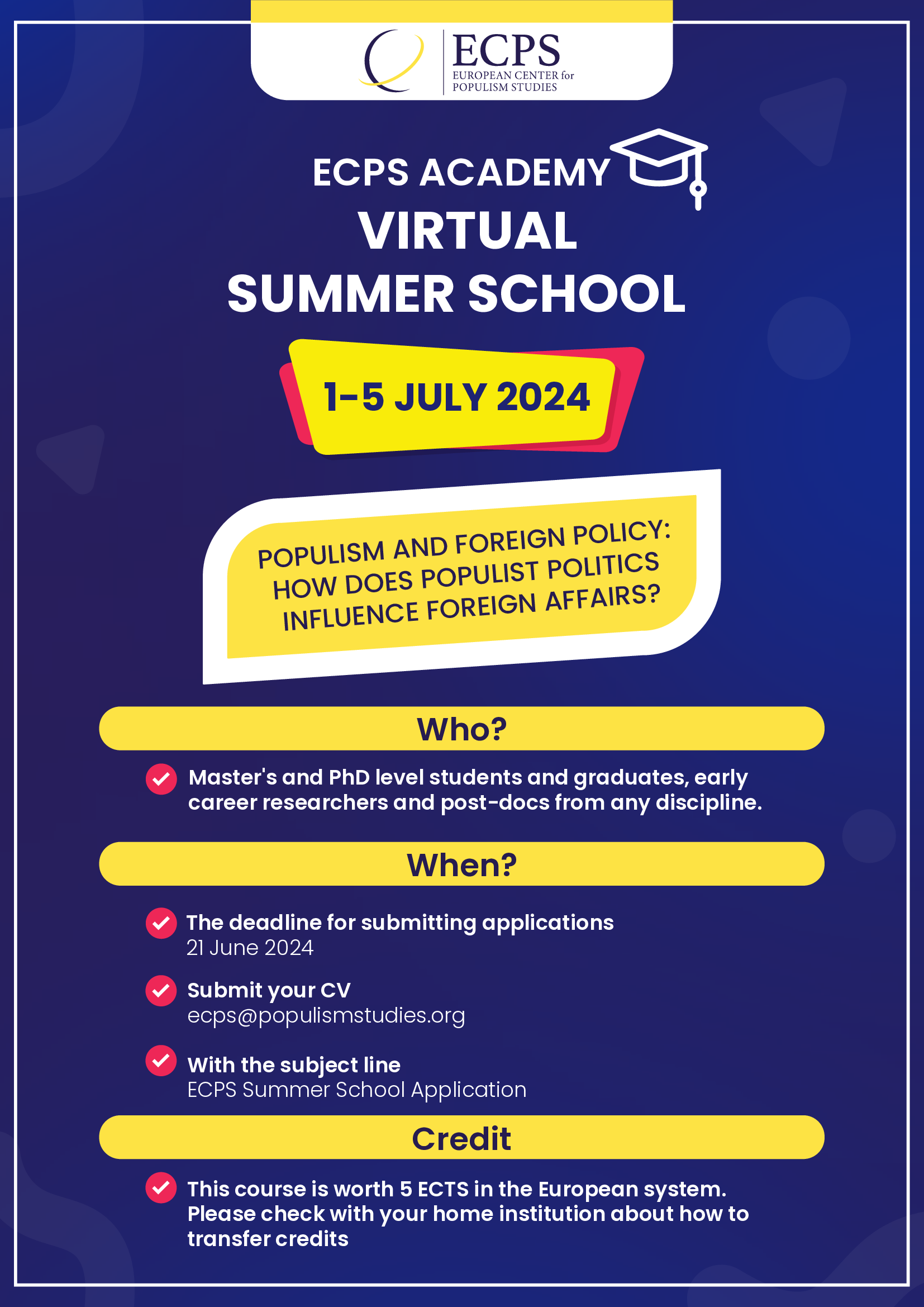 ECPS
EUROPEAN CENTER for POPULISM STUDIES

ECPS ACADEMY
VIRTUAL SUMMER SCHOOL

1-5 JULY 2024

POPULISM AND FOREIGN POLICY: HOW DOES POPULIST POLITICS INFLUENCE FOREIGN AFFAIRS?

Who?

Master's and PhD level students and graduates, early career researchers and post-docs from any discipline.

When?

The deadline for submitting applications
21 June 2024

Submit your CV
ecps@populismstudies.org

With the subject line
ECPS Summer School Application

Credit

This course is worth 5 ECTS in the European system. Please check with your home institution about how to transfer credits